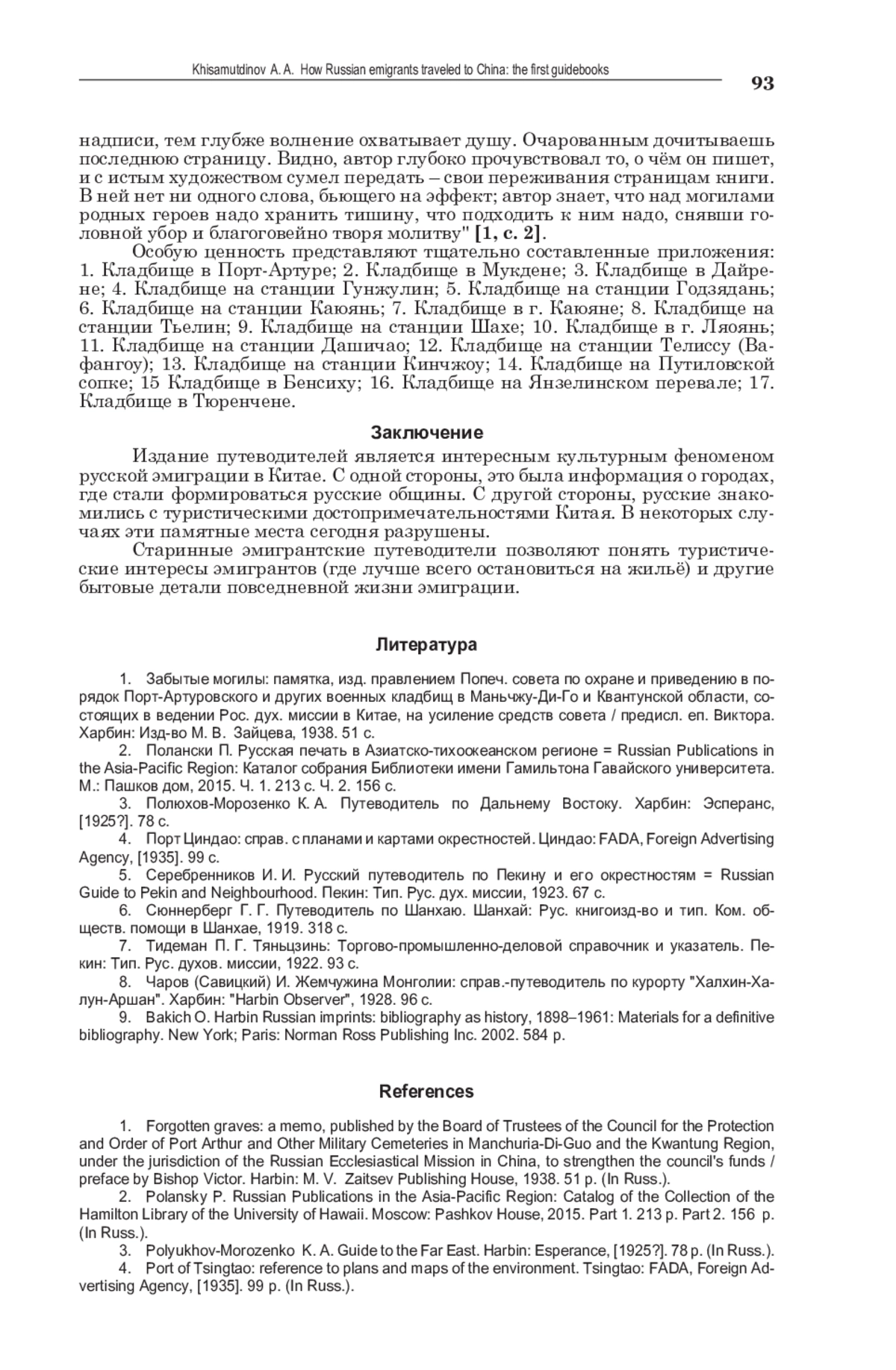 Khisamutdinov A. A. How Russian emigrants traveled to China: the first guidebooks

93

надписи, тем глубже волнение охватывает душу. Очарованным дочитываешь последнюю страницу. Видно, автор глубоко прочувствовал то, о чём он пишет, и с истым художеством сумел передать – свои переживания страницам книги. В ней нет ни одного слова, бьющего на эффект; автор знает, что над могилами родных героев надо хранить тишину, что подходить к ним надо, снявши головной убор и благоговейно творя молитву" [1, с. 2].

Особую ценность представляют тщательно составленные приложения: 1. Кладбище в Порт-Артуре; 2. Кладбище в Мукдене; 3. Кладбище в Дайрене; 4. Кладбище на станции Гунжулин; 5. Кладбище на станции Годзядань; 6. Кладбище на станции Каюянь; 7. Кладбище в г. Каюяне; 8. Кладбище на станции Тьелин; 9. Кладбище на станции Шахе; 10. Кладбище в г. Ляоянь; 11. Кладбище на станции Дашичао; 12. Кладбище на станции Телиссу (Вафангоу); 13. Кладбище на станции Кинчжоу; 14. Кладбище на Путиловской сопке; 15 Кладбище в Бенсиху; 16. Кладбище на Янзелинском перевале; 17. Кладбище в Тюренчене.

Заключение

Издание путеводителей является интересным культурным феноменом русской эмиграции в Китае. С одной стороны, это была информация о городах, где стали формироваться русские общины. С другой стороны, русские знакомились с туристическими достопримечательностями Китая. В некоторых случаях эти памятные места сегодня разрушены.

Старинные эмигрантские путеводители позволяют понять туристические интересы эмигрантов (где лучше всего остановиться на жильё) и другие бытовые детали повседневной жизни эмиграции.

Литература

1. Забытые могилы: памятка, изд. правлением Попеч. совета по охране и приведению в порядок Порт-Артуровского и других военных кладбищ в Маньчжу-Ди-Го и Квантунской области, состоящих в ведении Рос. дух. миссии в Китае, на усиление средств совета / предисл. еп. Виктора. Харбин: Изд-во М. В. Зайцева, 1938. 51 с.
2. Полански П. Русская печать в Азиатско-тихоокеанском регионе = Russian Publications in the Asia-Pacific Region: Каталог собрания Библиотеки имени Гамильтона Гавайского университета. М.: Пашков дом, 2015. Ч. 1. 213 с. Ч. 2. 156 с.
3. Полюхов-Морозенко К. А. Путеводитель по Дальнему Востоку. Харбин: Эсперанс, [1925?]. 78 с.
4. Порт Циндао: справ. с планами и картами окрестностей. Циндао: FADA, Foreign Advertising Agency, [1935]. 99 с.
5. Серебренников И. И. Русский путеводитель по Пекину и его окрестностям = Russian Guide to Pekin and Neighbourhood. Пекин: Тип. Рус. дух. миссии, 1923. 67 с.
6. Сюннерберг Г. Г. Путеводитель по Шанхаю. Шанхай: Рус. книгоизд-во и тип. Ком. обществ. помощи в Шанхае, 1919. 318 с.
7. Тидеман П. Г. Тяньцзинь: Торгово-промышленно-деловой справочник и указатель. Пекин: Тип. Рус. духов. миссии, 1922. 93 с.
8. Чаров (Савицкий) И. Жемчужина Монголии: справ.-путеводитель по курорту "Халхин-Халун-Аршан". Харбин: "Harbin Observer", 1928. 96 с.
9. Bakich O. Harbin Russian imprints: bibliography as history, 1898–1961: Materials for a definitive bibliography. New York; Paris: Norman Ross Publishing Inc. 2002. 584 p.

References

1. Forgotten graves: a memo, published by the Board of Trustees of the Council for the Protection and Order of Port Arthur and Other Military Cemeteries in Manchuria-Di-Guo and the Kwantung Region, under the jurisdiction of the Russian Ecclesiastical Mission in China, to strengthen the council's funds / preface by Bishop Victor. Harbin: M. V. Zaitsev Publishing House, 1938. 51 p. (In Russ.).
2. Polansky P. Russian Publications in the Asia-Pacific Region: Catalog of the Collection of the Hamilton Library of the University of Hawaii. Moscow: Pashkov House, 2015. Part 1. 213 p. Part 2. 156 p. (In Russ.).
3. Polyukhov-Morozenko K. A. Guide to the Far East. Harbin: Esperance, [1925?]. 78 p. (In Russ.).
4. Port of Tsingtao: reference to plans and maps of the environment. Tsingtao: FADA, Foreign Advertising Agency, [1935]. 99 p. (In Russ.).